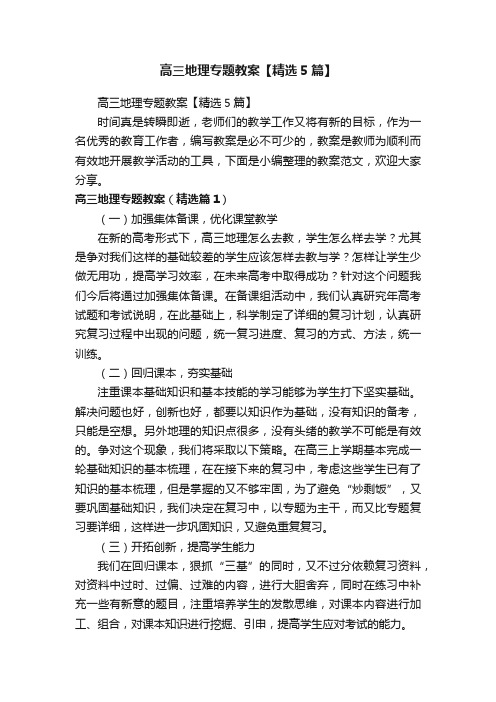 高三地理专题教案【精选5篇】

高三地理专题教案【精选5篇】

时间真是转瞬即逝，老师们的教学工作又将有新的目标，作为一名优秀的教育工作者，编写教案是必不可少的，教案是教师为顺利而有效地开展教学活动的工具，下面是小编整理的教案范文，欢迎大家分享。

高三地理专题教案（精选篇1）

（一）加强集体备课，优化课堂教学

在新的高考形式下，高三地理怎么去教，学生怎么样去学？尤其是争对我们这样的基础较差的学生应该怎样去教与学？怎样让学生少做无用功，提高学习效率，在未来高考中取得成功？针对这个问题我们今后将通过加强集体备课。在备课组活动中，我们认真研究年高考试题和考试说明，在此基础上，科学制定了详细的复习计划，认真研究复习过程中出现的问题，统一复习进度、复习的方式、方法，统一训练。

（二）回归课本，夯实基础

注重课本基础知识和基本技能的学习能够为学生打下坚实基础。解决问题也好，创新也好，都要以知识作为基础，没有知识的备考，只能是空想。另外地理的知识点很多，没有头绪的教学不可能是有效的。争对这个现象，我们将采取以下策略。在高三上学期基本完成一轮基础知识的基本梳理，在在接下来的复习中，考虑这些学生已有了知识的基本梳理，但是掌握的又不够牢固，为了避免“炒剩饭”，又要巩固基础知识，我们决定在复习中，以专题为主干，而又比专题复习要详细，这样进一步巩固知识，又避免重复复习。

（三）开拓创新，提高学生能力

我们在回归课本，狠抓“三基”的同时，又不过分依赖复习资料，对资料中过时、过偏、过难的内容，进行大胆舍弃，同时在练习中补充一些有新意的题目，注重培养学生的发散思维，对课本内容进行加工、组合，对课本知识进行挖掘、引申，提高学生应对考试的能力。